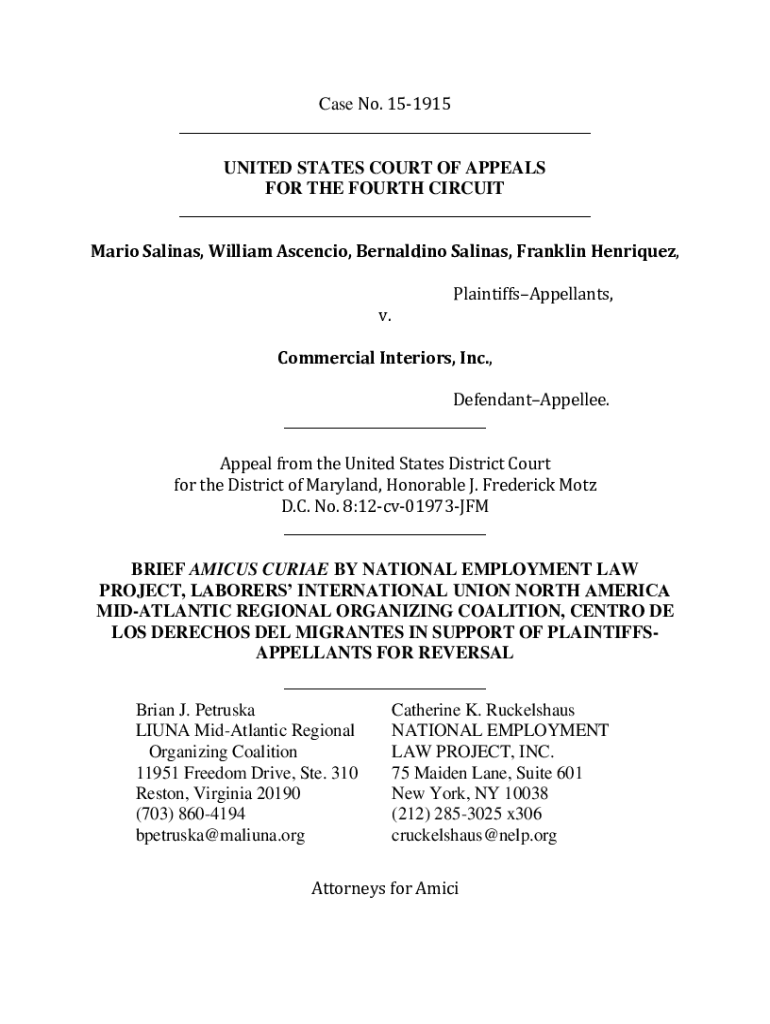 Case No. 15-1915

UNITED STATES COURT OF APPEALS
FOR THE FOURTH CIRCUIT

Mario Salinas, William Ascencio, Bernaldino Salinas, Franklin Henriquez,

Plaintiffs–Appellants,

v.

Commercial Interiors, Inc.,

Defendant–Appellee.

Appeal from the United States District Court
for the District of Maryland, Honorable J. Frederick Motz
D.C. No. 8:12-cv-01973-JFM

BRIEF AMICUS CURIAE BY NATIONAL EMPLOYMENT LAW PROJECT, LABORERS' INTERNATIONAL UNION NORTH AMERICA MID-ATLANTIC REGIONAL ORGANIZING COALITION, CENTRO DE LOS DERECHOS DEL MIGRANTES IN SUPPORT OF PLAINTIFFS-APPELLANTS FOR REVERSAL

Brian J. Petruska
LIUNA Mid-Atlantic Regional Organizing Coalition
11951 Freedom Drive, Ste. 310
Reston, Virginia 20190
(703) 860-4194
bpetruska@maliuna.org

Catherine K. Ruckelshaus
NATIONAL EMPLOYMENT LAW PROJECT, INC.
75 Maiden Lane, Suite 601
New York, NY 10038
(212) 285-3025 x306
cruckelshaus@nelp.org

Attorneys for Amici